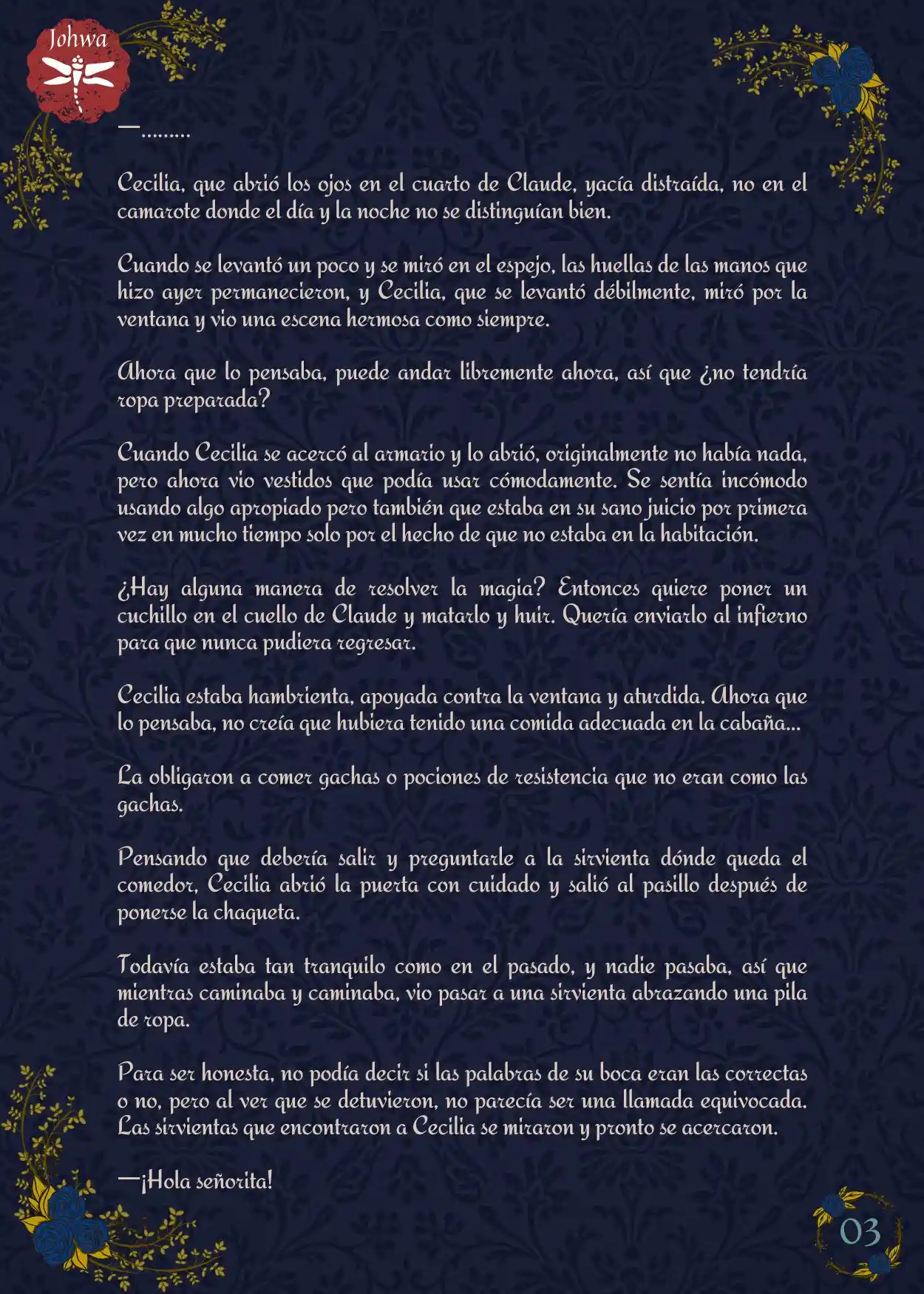 Johwa

—………

Cecilia, que abrió los ojos en el cuarto de Claude, yacía distraída, no en el camarote donde el día y la noche no se distinguían bien.

Cuando se levantó un poco y se miró en el espejo, las huellas de las manos que hizo ayer permanecieron, y Cecilia, que se levantó débilmente, miró por la ventana y vio una escena hermosa como siempre.

Ahora que lo pensaba, puede andar libremente ahora, así que ¿no tendría ropa preparada?

Cuando Cecilia se acercó al armario y lo abrió, originalmente no había nada, pero ahora vio vestidos que podía usar cómodamente. Se sentía incómodo usando algo apropiado pero también que estaba en su sano juicio por primera vez en mucho tiempo solo por el hecho de que no estaba en la habitación.

¿Hay alguna manera de resolver la magia? Entonces quiere poner un cuchillo en el cuello de Claude y matarlo y huir. Quería enviarlo al infierno para que nunca pudiera regresar.

Cecilia estaba hambrienta, apoyada contra la ventana y aturdida. Ahora que lo pensaba, no creía que hubiera tenido una comida adecuada en la cabaña...

La obligaron a comer gachas o pociones de resistencia que no eran como las gachas.

Pensando que debería salir y preguntarle a la sirvienta dónde queda el comedor, Cecilia abrió la puerta con cuidado y salió al pasillo después de ponerse la chaqueta.

Todavía estaba tan tranquilo como en el pasado, y nadie pasaba, así que mientras caminaba y caminaba, vio pasar a una sirvienta abrazando una pila de ropa.

Para ser honesta, no podía decir si las palabras de su boca eran las correctas o no, pero al ver que se detuvieron, no parecía ser una llamada equivocada. Las sirvientas que encontraron a Cecilia se miraron y pronto se acercaron.

—¡Hola señorita!

03